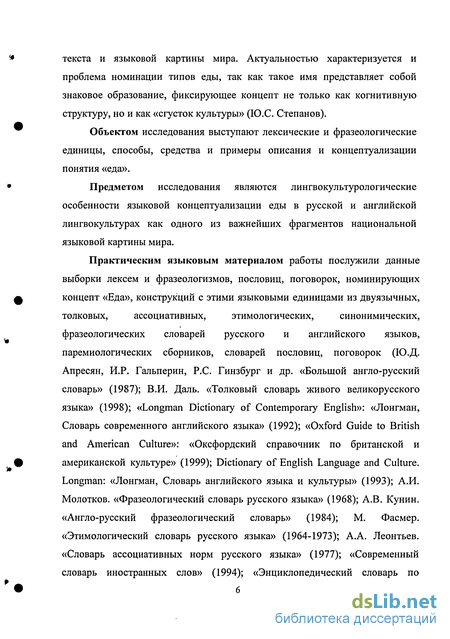 текста и языковой картины мира. Актуальностью характеризуется и проблема номинации типов еды, так как такое имя представляет собой знаковое образование, фиксирующее концепт не только как когнитивную структуру, но и как «сгусток культуры» (Ю.С. Степанов).

Объектом исследования выступают лексические и фразеологические единицы, способы, средства и примеры описания и концептуализации понятия «еда».

Предметом исследования являются лингвокультурологические особенности языковой концептуализации еды в русской и английской лингвокультурах как одного из важнейших фрагментов национальной языковой картины мира.

Практическим языковым материалом работы послужили данные выборки лексем и фразеологизмов, пословиц, поговорок, номинирующих концепт «Еда», конструкций с этими языковыми единицами из двуязычных, толковых, ассоциативных, этимологических, синонимических, фразеологических словарей русского и английского языков, паремиологических сборников, словарей пословиц, поговорок (Ю.Д. Апресян, И.Р. Гальперин, Р.С. Гинзбург и др. «Большой англо-русский словарь» (1987); В.И. Даль. «Толковый словарь живого великорусского языка» (1998); «Longman Dictionary of Contemporary English»: «Лонгман, Словарь современного английского языка» (1992); «Oxford Guide to British and American Culture»: «Оксфордский справочник по британской и американской культуре» (1999); Dictionary of English Language and Culture. Longman: «Лонгман, Словарь английского языка и культуры» (1993); А.И. Молотков. «Фразеологический словарь русского языка» (1968); А.В. Кунин. «Англо-русский фразеологический словарь» (1984); М. Фасмер. «Этимологический словарь русского языка» (1964-1973); А.А. Леонтьев. «Словарь ассоциативных норм русского языка» (1977); «Современный словарь иностранных слов» (1994); «Энциклопедический словарь по

6

dsLib.net
библиотека диссертаций